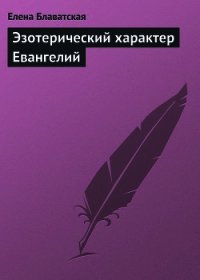 Елена Блаватская

Эзотерический характер Евангелий